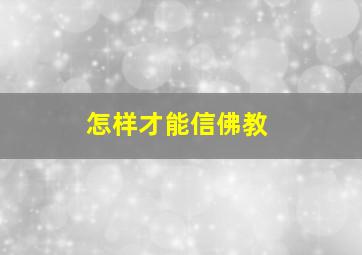 怎样才能信佛教